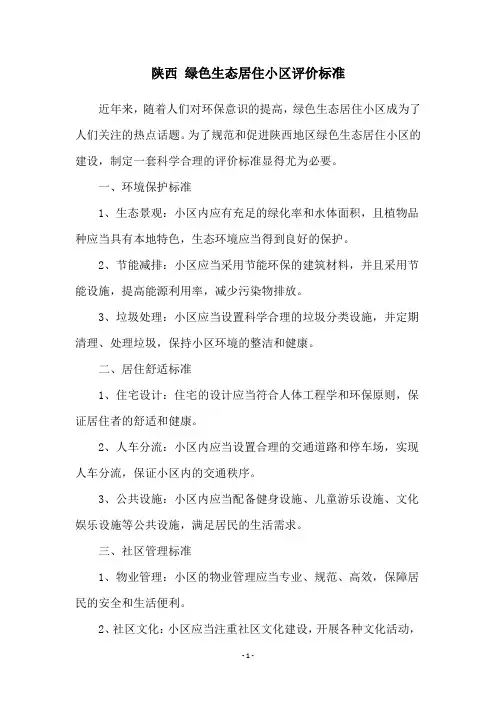 陕西 绿色生态居住小区评价标准

近年来，随着人们对环保意识的提高，绿色生态居住小区成为了人们关注的热点话题。为了规范和促进陕西地区绿色生态居住小区的建设，制定一套科学合理的评价标准显得尤为必要。

一、环境保护标准

1、生态景观：小区内应有充足的绿化率和水体面积，且植物品种应当具有本地特色，生态环境应当得到良好的保护。

2、节能减排：小区应当采用节能环保的建筑材料，并且采用节能设施，提高能源利用率，减少污染物排放。

3、垃圾处理：小区应当设置科学合理的垃圾分类设施，并定期清理、处理垃圾，保持小区环境的整洁和健康。

二、居住舒适标准

1、住宅设计：住宅的设计应当符合人体工程学和环保原则，保证居住者的舒适和健康。

2、人车分流：小区内应当设置合理的交通道路和停车场，实现人车分流，保证小区内的交通秩序。

3、公共设施：小区内应当配备健身设施、儿童游乐设施、文化娱乐设施等公共设施，满足居民的生活需求。

三、社区管理标准

1、物业管理：小区的物业管理应当专业、规范、高效，保障居民的安全和生活便利。

2、社区文化：小区应当注重社区文化建设，开展各种文化活动，

- 1 -